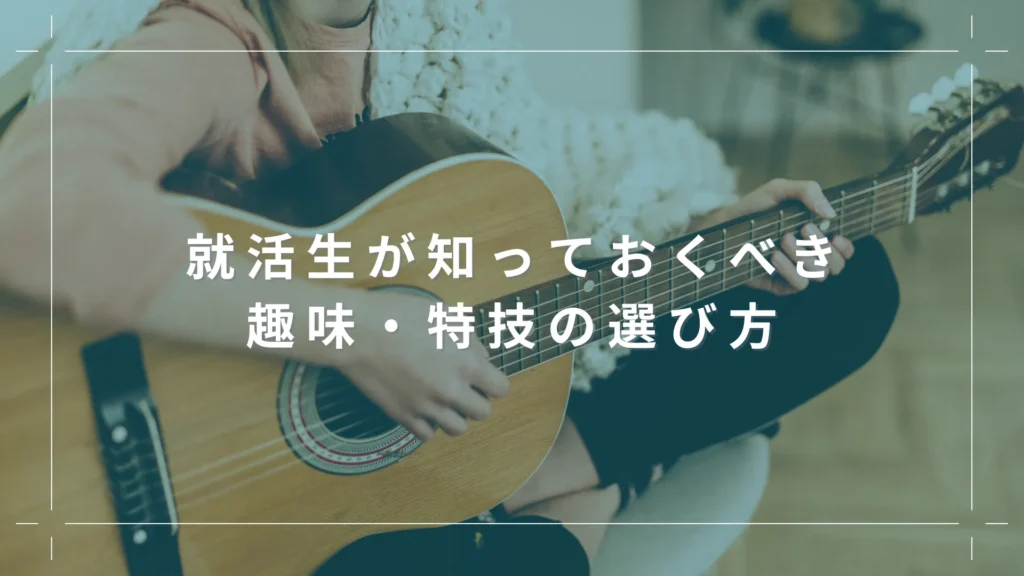 就活生が知っておくべき
趣味・特技の選び方